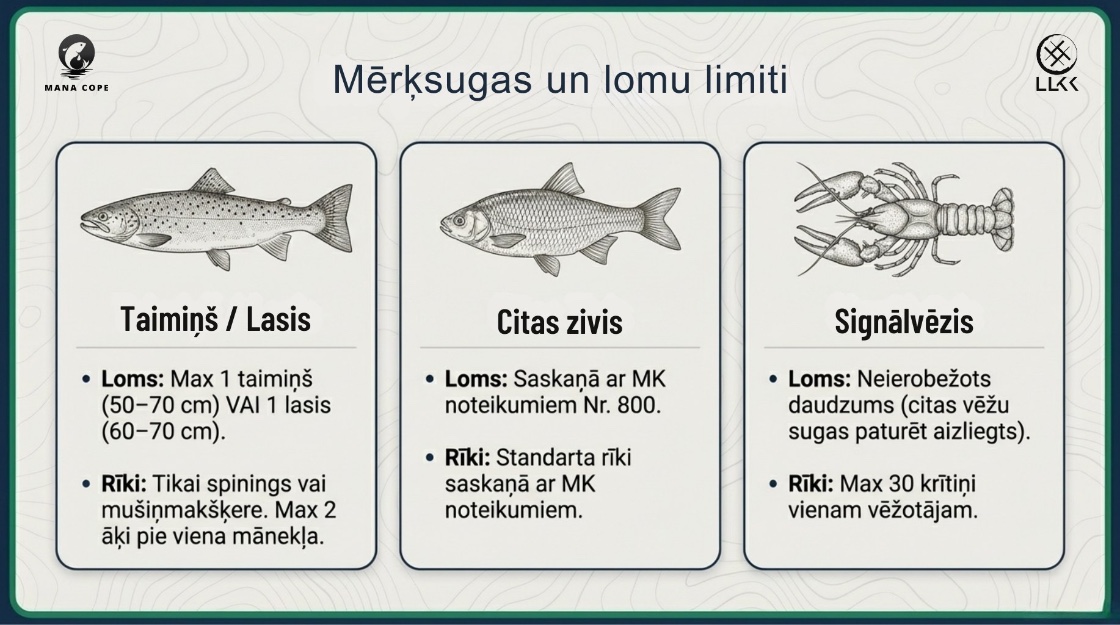 MANA COPE

Mērķsugas un lomu limiti

LLKK

Taimiņš / Lasis

• Loms: Max 1 taimiņš (50–70 cm) VAI 1 lasis (60–70 cm).

• Rīki: Tikai spinings vai mušiņmakšķere. Max 2 āķi pie viena mānekļa.

Citas zivis

• Loms: Saskaņā ar MK noteikumiem Nr. 800.

• Rīki: Standarta rīki saskaņā ar MK noteikumiem.

Signālvēzis

• Loms: Neierobežots daudzums (citas vēžu sugas paturēt aizliegts).

• Rīki: Max 30 krītiņi vienam vēžotājam.